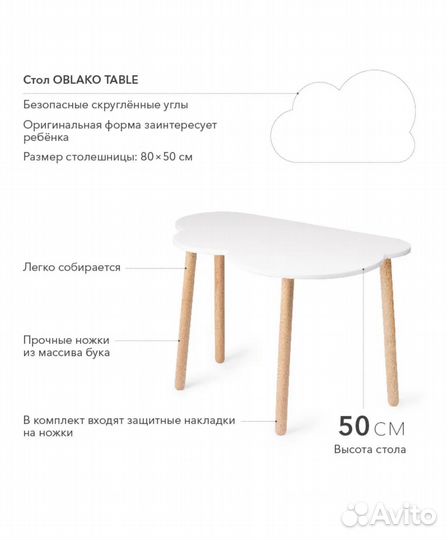 Стол OBLAKO TABLE

Безопасные скруглённые углы

Оригинальная форма заинтересует ребёнка

Размер столешницы: 80×50 см

Легко собирается

Прочные ножки из массива бука

В комплект входят защитные накладки на ножки

50 СМ
Высота стола

Avito